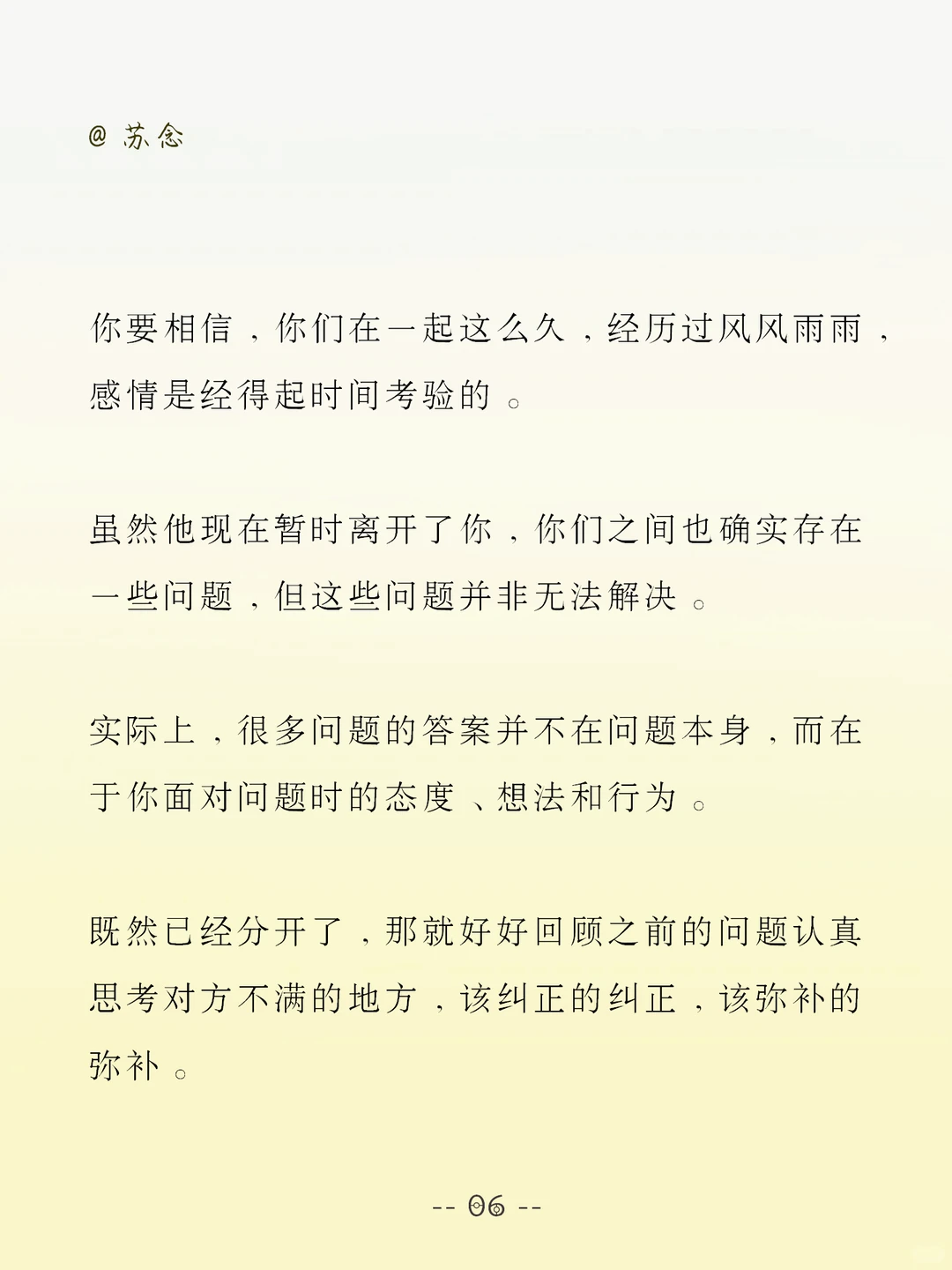 @ 苏念

你要相信，你们在一起这么久，经历过风风雨雨，感情是经得起时间考验的。

虽然他现在暂时离开了你，你们之间也确实存在一些问题，但这些问题并非无法解决。

实际上，很多问题的答案并不在问题本身，而在于你面对问题时的态度、想法和行为。

既然已经分开了，那就好好回顾之前的问题认真思考对方不满的地方，该纠正的纠正，该弥补的弥补。

-- 06 --